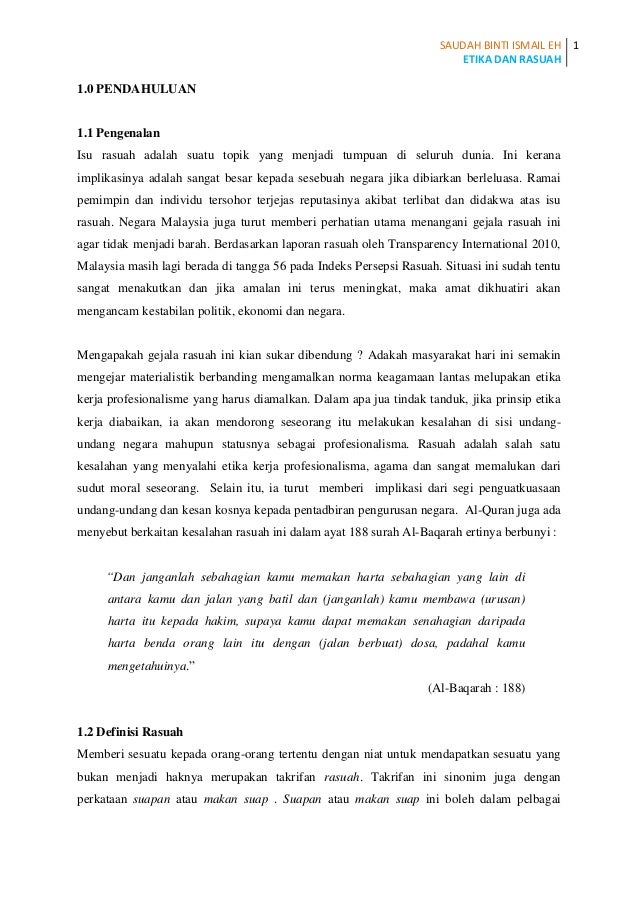 SAUDAH BINTI ISMAIL EH
ETIKA DAN RASUAH
1

1.0 PENDAHULUAN

1.1 Pengenalan
Isu rasuah adalah suatu topik yang menjadi tumpuan di seluruh dunia. Ini kerana implikasinya adalah sangat besar kepada sesebuah negara jika dibiarkan berleluasa. Ramai pemimpin dan individu tersohor terjejas reputasinya akibat terlibat dan didakwa atas isu rasuah. Negara Malaysia juga turut memberi perhatian utama menangani gejala rasuah ini agar tidak menjadi barah. Berdasarkan laporan rasuah oleh Transparency International 2010, Malaysia masih lagi berada di tangga 56 pada Indeks Persepsi Rasuah. Situasi ini sudah tentu sangat menakutkan dan jika amalan ini terus meningkat, maka amat dikhuatiri akan mengancam kestabilan politik, ekonomi dan negara.

Mengapakah gejala rasuah ini kian sukar dibendung ? Adakah masyarakat hari ini semakin mengejar materialistik berbanding mengamalkan norma keagamaan lantas melupakan etika kerja profesionalisme yang harus diamalkan. Dalam apa jua tindak tanduk, jika prinsip etika kerja diabaikan, ia akan mendorong seseorang itu melakukan kesalahan di sisi undang-undang negara mahupun statusnya sebagai profesionalisma. Rasuah adalah salah satu kesalahan yang menyalahi etika kerja profesionalisma, agama dan sangat memalukan dari sudut moral seseorang. Selain itu, ia turut memberi implikasi dari segi penguatkuasaan undang-undang dan kesan kosnya kepada pentadbiran pengurusan negara. Al-Quran juga ada menyebut berkaitan kesalahan rasuah ini dalam ayat 188 surah Al-Baqarah ertinya berbunyi :

"Dan janganlah sebahagian kamu memakan harta sebahagian yang lain di antara kamu dan jalan yang batil dan (janganlah) kamu membawa (urusan) harta itu kepada hakim, supaya kamu dapat memakan senahagian daripada harta benda orang lain itu dengan (jalan berbuat) dosa, padahal kamu mengetahuinya."

(Al-Baqarah : 188)

1.2 Definisi Rasuah
Memberi sesuatu kepada orang-orang tertentu dengan niat untuk mendapatkan sesuatu yang bukan menjadi haknya merupakan takrifan rasuah. Takrifan ini sinonim juga dengan perkataan suapan atau makan suap . Suapan atau makan suap ini boleh dalam pelbagai